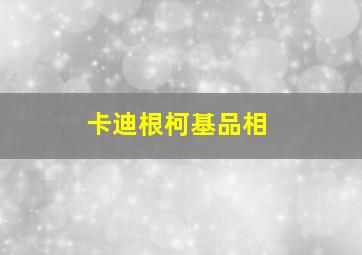 卡迪根柯基品相